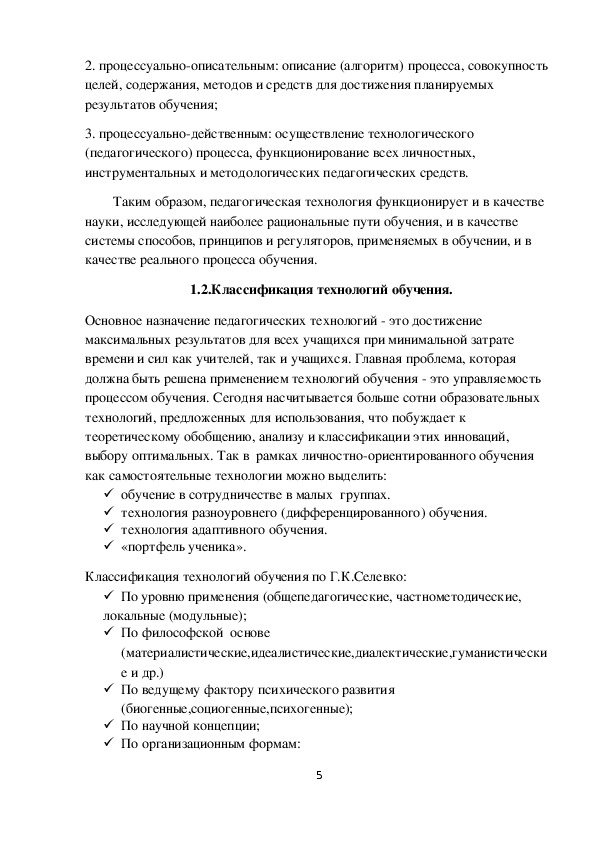 2. процессуально-описательным: описание (алгоритм) процесса, совокупность целей, содержания, методов и средств для достижения планируемых результатов обучения;

3. процессуально-действенным: осуществление технологического (педагогического) процесса, функционирование всех личностных, инструментальных и методологических педагогических средств.

Таким образом, педагогическая технология функционирует и в качестве науки, исследующей наиболее рациональные пути обучения, и в качестве системы способов, принципов и регуляторов, применяемых в обучении, и в качестве реального процесса обучения.

1.2.Классификация технологий обучения.

Основное назначение педагогических технологий - это достижение максимальных результатов для всех учащихся при минимальной затрате времени и сил как учителей, так и учащихся. Главная проблема, которая должна быть решена применением технологий обучения - это управляемость процессом обучения. Сегодня насчитывается больше сотни образовательных технологий, предложенных для использования, что побуждает к теоретическому обобщению, анализу и классификации этих инноваций, выбору оптимальных. Так в рамках личностно-ориентированного обучения как самостоятельные технологии можно выделить:
✓ обучение в сотрудничестве в малых группах.
✓ технология разноуровнего (дифференцированного) обучения.
✓ технология адаптивного обучения.
✓ «портфель ученика».

Классификация технологий обучения по Г.К.Селевко:
✓ По уровню применения (общепедагогические, частнометодические, локальные (модульные);
✓ По философской основе (материалистические,идеалистические,диалектические,гуманистические и др.)
✓ По ведущему фактору психического развития (биогенные,социогенные,психогенные);
✓ По научной концепции;
✓ По организационным формам:

5